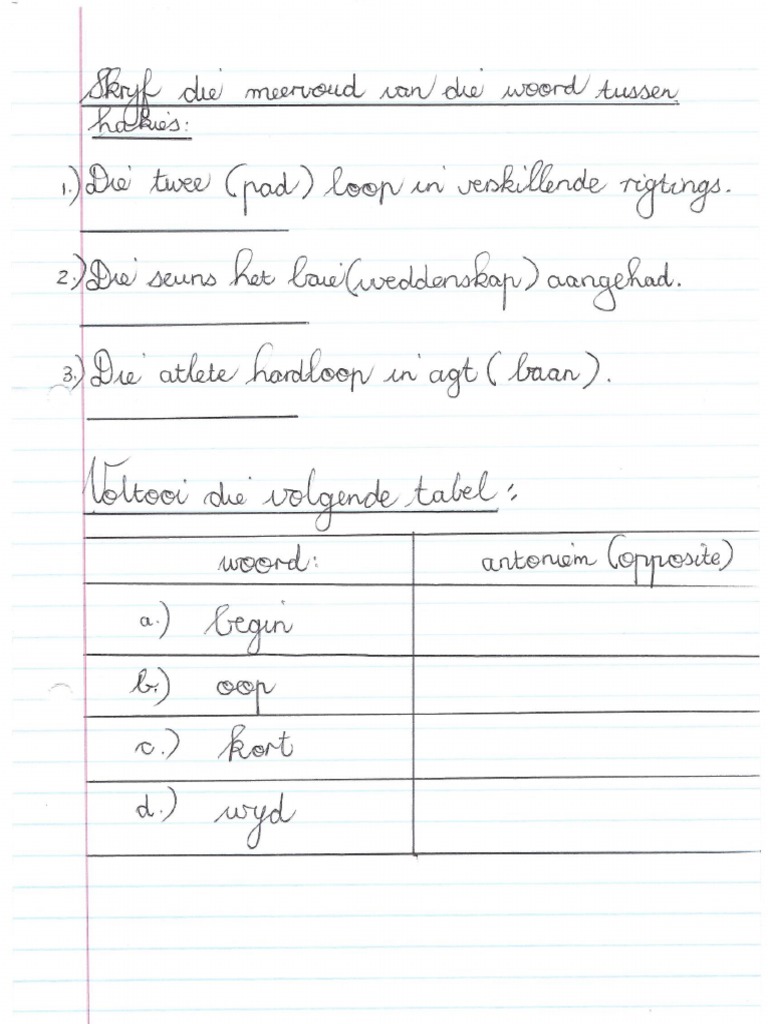 Skryf die meervoud van die woord tussen hakies:

1.) Die twee (pad) loop in verskillende rigtings.

2.) Die seuns het baie (weddenskap) aangehad.

3.) Die atlete hardloop in agt (baan).

Voltooi die volgende tabel:

| woord: | antoniem (opposite) |
|---|---|
| a.) begin | |
| b.) oop | |
| c.) kort | |
| d.) wyd | |